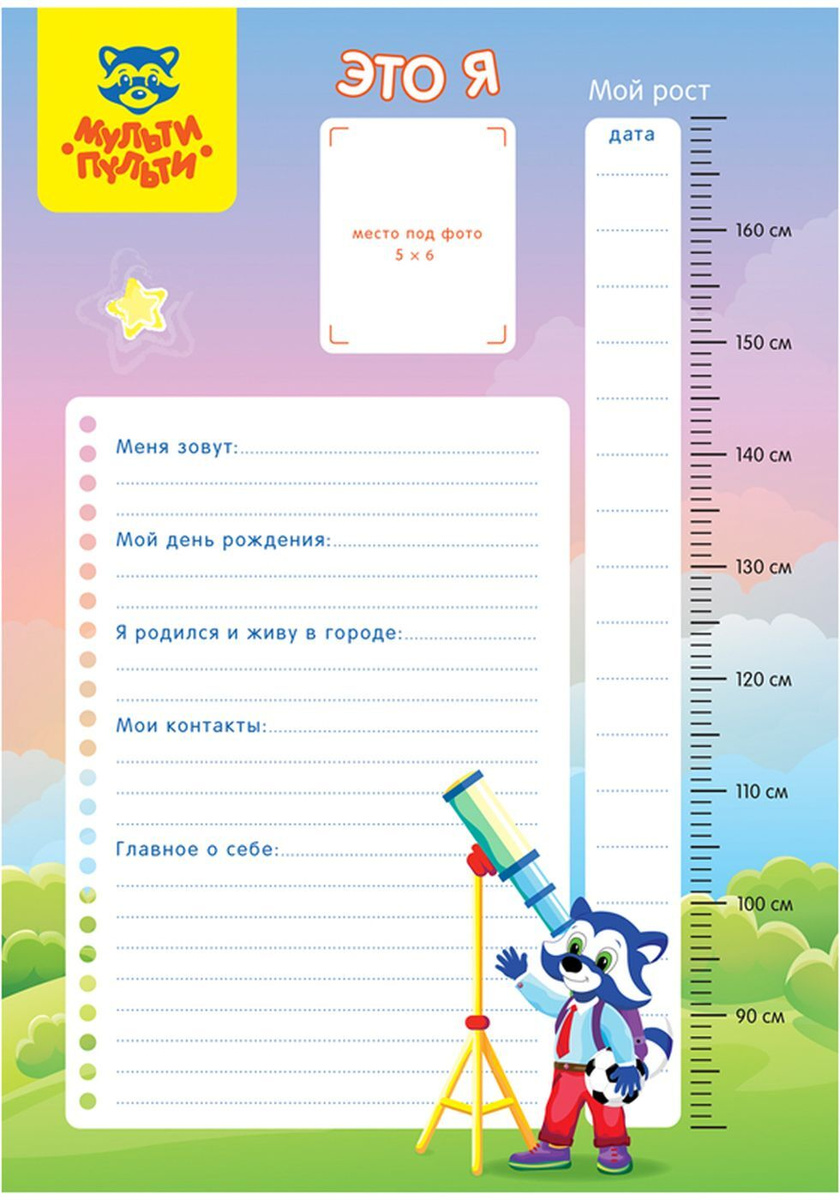 МУЛЬТИ ПУЛЬТИ

ЭТО Я

место под фото
5 × 6

Мой рост

дата

160 см
150 см
140 см
130 см
120 см
110 см
100 см
90 см

Меня зовут:

Мой день рождения:

Я родился и живу в городе:

Мои контакты:

Главное о себе: